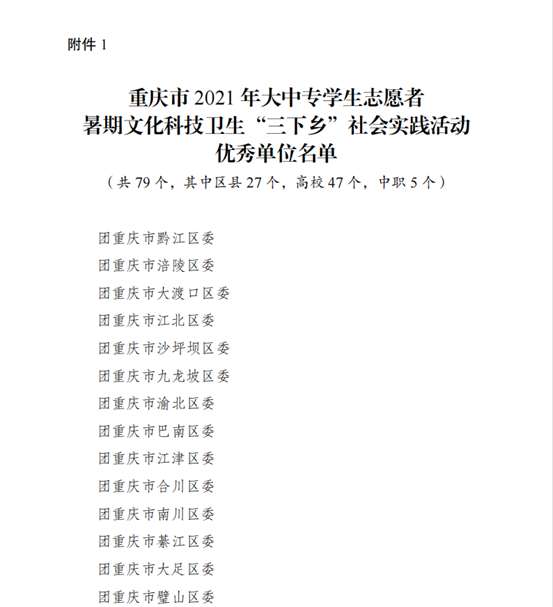 附件 1

重庆市 2021 年大中专学生志愿者
暑期文化科技卫生“三下乡”社会实践活动
优秀单位名单
（共 79 个，其中区县 27 个，高校 47 个，中职 5 个）

团重庆市黔江区委
团重庆市涪陵区委
团重庆市大渡口区委
团重庆市江北区委
团重庆市沙坪坝区委
团重庆市九龙坡区委
团重庆市渝北区委
团重庆市巴南区委
团重庆市江津区委
团重庆市合川区委
团重庆市南川区委
团重庆市綦江区委
团重庆市大足区委
团重庆市璧山区委